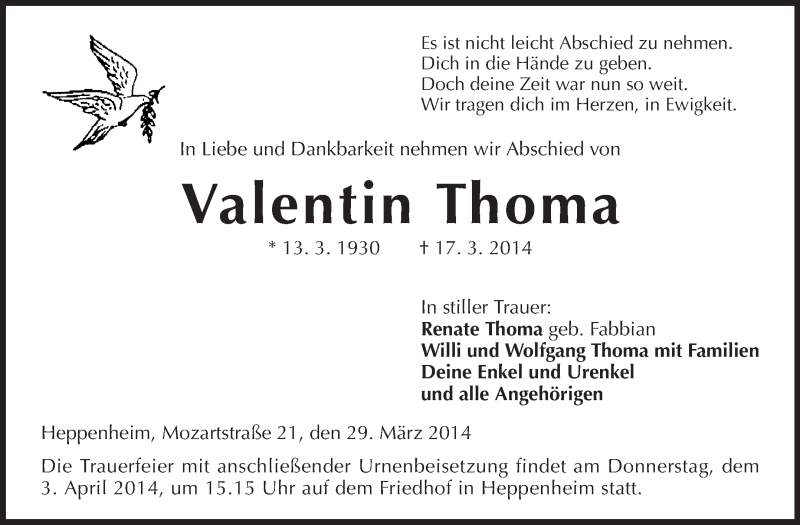 Es ist nicht leicht Abschied zu nehmen.
Dich in die Hände zu geben.
Doch deine Zeit war nun so weit.
Wir tragen dich im Herzen, in Ewigkeit.

In Liebe und Dankbarkeit nehmen wir Abschied von

Valentin Thoma

* 13. 3. 1930 † 17. 3. 2014

In stiller Trauer:
Renate Thoma geb. Fabbian
Willi und Wolfgang Thoma mit Familien
Deine Enkel und Urenkel
und alle Angehörigen

Heppenheim, Mozartstraße 21, den 29. März 2014

Die Trauerfeier mit anschließender Urnenbeisetzung findet am Donnerstag, dem 3. April 2014, um 15.15 Uhr auf dem Friedhof in Heppenheim statt.